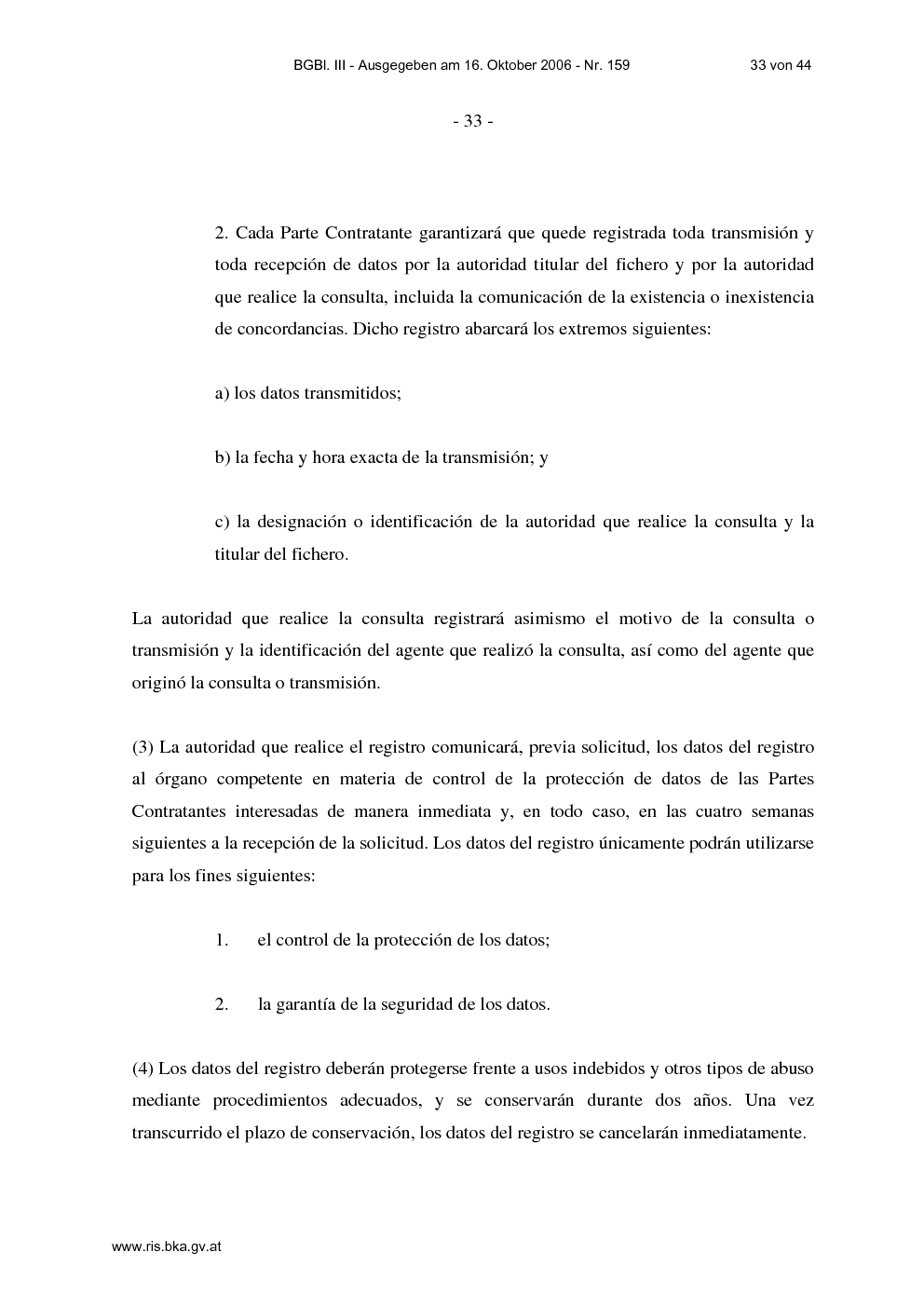 BGBl. III - Ausgegeben am 16. Oktober 2006 - Nr. 159 33 von 44

- 33 -

2. Cada Parte Contratante garantizará que quede registrada toda transmisión y toda recepción de datos por la autoridad titular del fichero y por la autoridad que realice la consulta, incluida la comunicación de la existencia o inexistencia de concordancias. Dicho registro abarcará los extremos siguientes:

a) los datos transmitidos;

b) la fecha y hora exacta de la transmisión; y

c) la designación o identificación de la autoridad que realice la consulta y la titular del fichero.

La autoridad que realice la consulta registrará asimismo el motivo de la consulta o transmisión y la identificación del agente que realizó la consulta, así como del agente que originó la consulta o transmisión.

(3) La autoridad que realice el registro comunicará, previa solicitud, los datos del registro al órgano competente en materia de control de la protección de datos de las Partes Contratantes interesadas de manera inmediata y, en todo caso, en las cuatro semanas siguientes a la recepción de la solicitud. Los datos del registro únicamente podrán utilizarse para los fines siguientes:

1. el control de la protección de los datos;

2. la garantía de la seguridad de los datos.

(4) Los datos del registro deberán protegerse frente a usos indebidos y otros tipos de abuso mediante procedimientos adecuados, y se conservarán durante dos años. Una vez transcurrido el plazo de conservación, los datos del registro se cancelarán inmediatamente.

www.ris.bka.gv.at